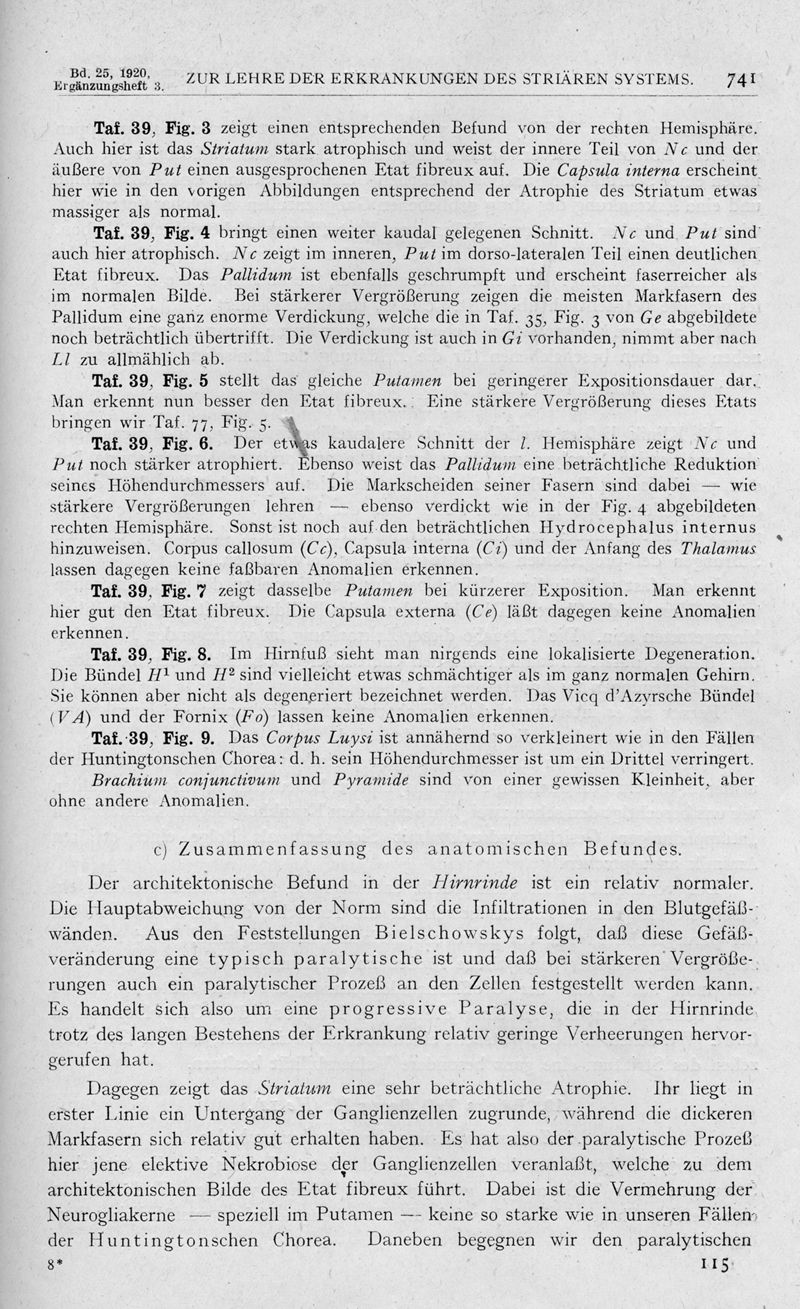 Bd. 25, 1920, Ergänzungsheft 3. ZUR LEHRE DER ERKRANKUNGEN DES STRIÄREN SYSTEMS. 741

Taf. 39, Fig. 3 zeigt einen entsprechenden Befund von der rechten Hemisphäre. Auch hier ist das Striatum stark atrophisch und weist der innere Teil von Nc und der äußere von Put einen ausgesprochenen Etat fibreux auf. Die Capsula interna erscheint hier wie in den vorigen Abbildungen entsprechend der Atrophie des Striatum etwas massiger als normal.

Taf. 39, Fig. 4 bringt einen weiter kaudal gelegenen Schnitt. Nc und Put sind auch hier atrophisch. Nc zeigt im inneren, Put im dorso-lateralen Teil einen deutlichen Etat fibreux. Das Pallidum ist ebenfalls geschrumpft und erscheint faserreicher als im normalen Bilde. Bei stärkerer Vergrößerung zeigen die meisten Markfasern des Pallidum eine ganz enorme Verdickung, welche die in Taf. 35, Fig. 3 von Ge abgebildete noch beträchtlich übertrifft. Die Verdickung ist auch in Gi vorhanden, nimmt aber nach Ll zu allmählich ab.

Taf. 39, Fig. 5 stellt das gleiche Putamen bei geringerer Expositionsdauer dar. Man erkennt nun besser den Etat fibreux. Eine stärkere Vergrößerung dieses Etats bringen wir Taf. 77, Fig. 5.

Taf. 39, Fig. 6. Der etwas kaudalere Schnitt der l. Hemisphäre zeigt Nc und Put noch stärker atrophiert. Ebenso weist das Pallidum eine beträchtliche Reduktion seines Höhendurchmessers auf. Die Markscheiden seiner Fasern sind dabei — wie stärkere Vergrößerungen lehren — ebenso verdickt wie in der Fig. 4 abgebildeten rechten Hemisphäre. Sonst ist noch auf den beträchtlichen Hydrocephalus internus hinzuweisen. Corpus callosum (Cc), Capsula interna (Ci) und der Anfang des Thalamus lassen dagegen keine faßbaren Anomalien erkennen.

Taf. 39, Fig. 7 zeigt dasselbe Putamen bei kürzerer Exposition. Man erkennt hier gut den Etat fibreux. Die Capsula externa (Ce) läßt dagegen keine Anomalien erkennen.

Taf. 39, Fig. 8. Im Hirnfuß sieht man nirgends eine lokalisierte Degeneration. Die Bündel $H^1$ und $H^2$ sind vielleicht etwas schmächtiger als im ganz normalen Gehirn. Sie können aber nicht als degeneriert bezeichnet werden. Das Vicq d'Azyrsche Bündel (VA) und der Fornix (Fo) lassen keine Anomalien erkennen.

Taf. 39, Fig. 9. Das Corpus Luysi ist annähernd so verkleinert wie in den Fällen der Huntingtonschen Chorea: d. h. sein Höhendurchmesser ist um ein Drittel verringert. Brachium conjunctivum und Pyramide sind von einer gewissen Kleinheit, aber ohne andere Anomalien.

c) Zusammenfassung des anatomischen Befundes.

Der architektonische Befund in der Hirnrinde ist ein relativ normaler. Die Hauptabweichung von der Norm sind die Infiltrationen in den Blutgefäßwänden. Aus den Feststellungen Bielschowskys folgt, daß diese Gefäßveränderung eine typisch paralytische ist und daß bei stärkeren Vergrößerungen auch ein paralytischer Prozeß an den Zellen festgestellt werden kann. Es handelt sich also um eine progressive Paralyse, die in der Hirnrinde trotz des langen Bestehens der Erkrankung relativ geringe Verheerungen hervorgerufen hat.

Dagegen zeigt das Striatum eine sehr beträchtliche Atrophie. Ihr liegt in erster Linie ein Untergang der Ganglienzellen zugrunde, während die dickeren Markfasern sich relativ gut erhalten haben. Es hat also der paralytische Prozeß hier jene elektive Nekrobiose der Ganglienzellen veranlaßt, welche zu dem architektonischen Bilde des Etat fibreux führt. Dabei ist die Vermehrung der Neurogliakerne — speziell im Putamen — keine so starke wie in unseren Fällen der Huntingtonschen Chorea. Daneben begegnen wir den paralytischen

8* 115